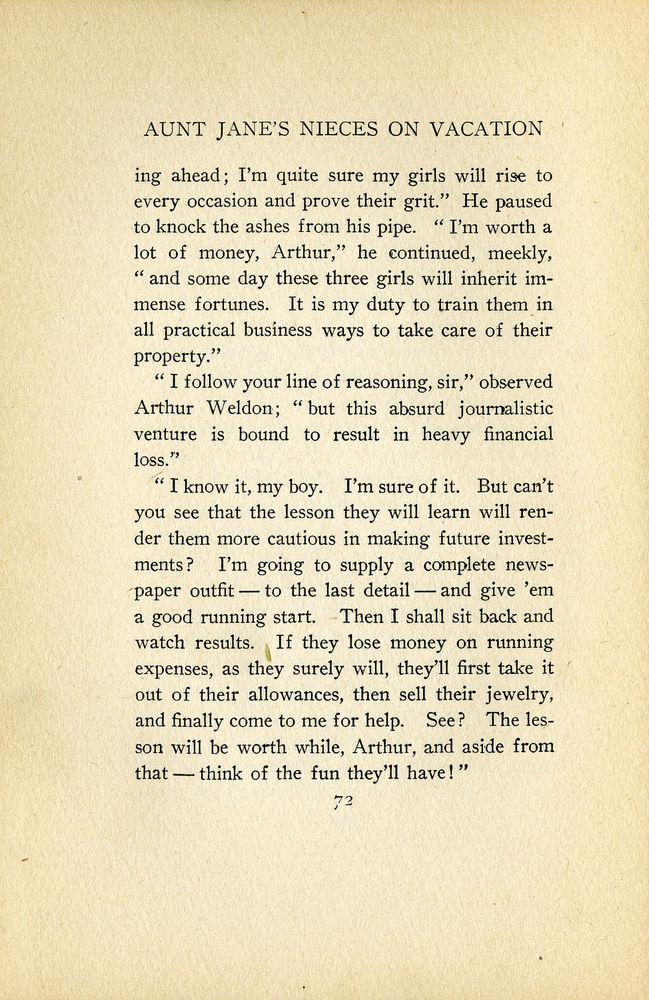 AUNT JANE'S NIECES ON VACATION

ing ahead; I'm quite sure my girls will rise to every occasion and prove their grit." He paused to knock the ashes from his pipe. "I'm worth a lot of money, Arthur," he continued, meekly, "and some day these three girls will inherit immense fortunes. It is my duty to train them in all practical business ways to take care of their property."

"I follow your line of reasoning, sir," observed Arthur Weldon; "but this absurd journalistic venture is bound to result in heavy financial loss."

"I know it, my boy. I'm sure of it. But can't you see that the lesson they will learn will render them more cautious in making future investments? I'm going to supply a complete newspaper outfit — to the last detail — and give 'em a good running start. Then I shall sit back and watch results. If they lose money on running expenses, as they surely will, they'll first take it out of their allowances, then sell their jewelry, and finally come to me for help. See? The lesson will be worth while, Arthur, and aside from that — think of the fun they'll have!"

72